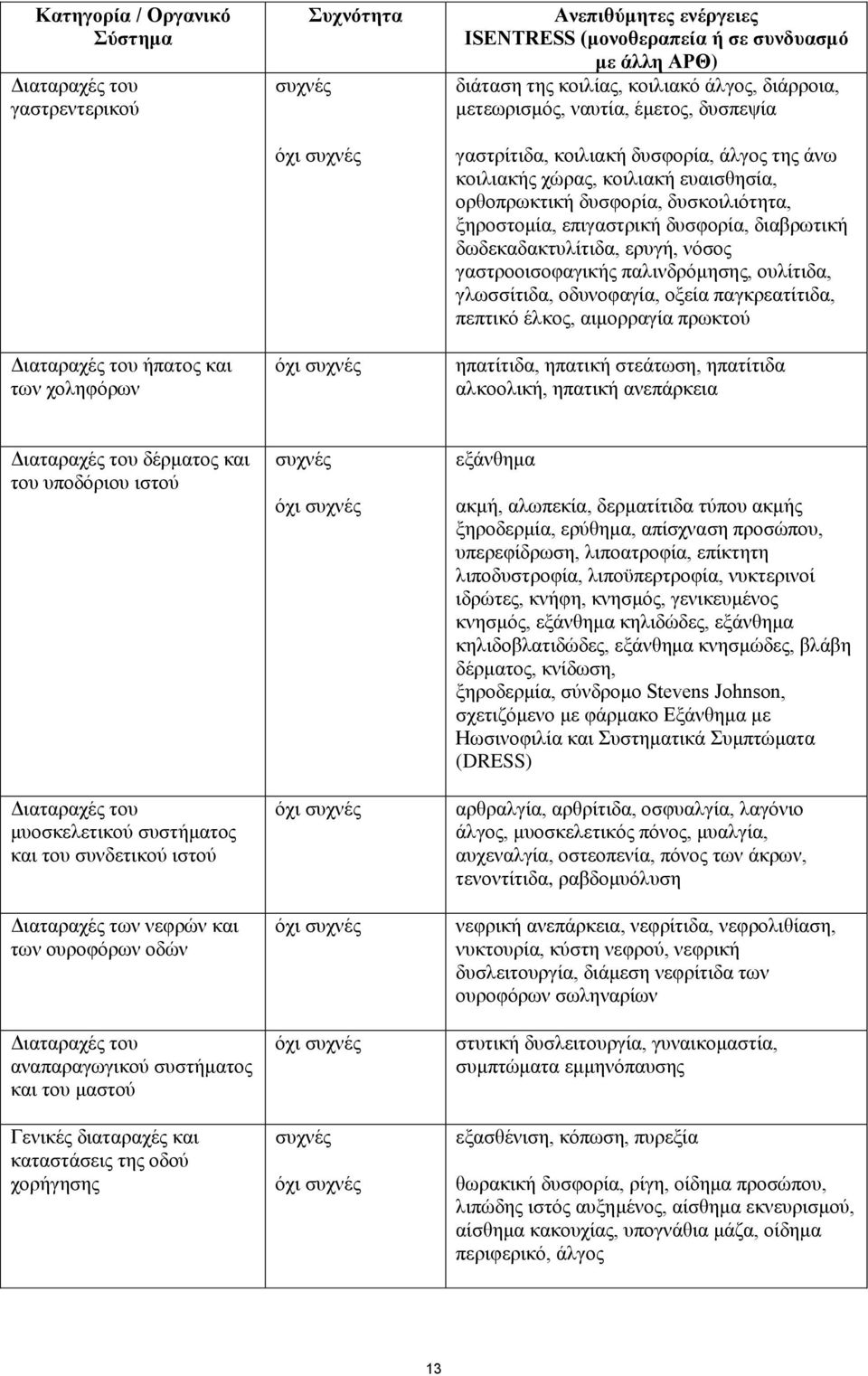 | Κατηγορία / Οργανικό Σύστημα | Συχνότητα | Ανεπιθύμητες ενέργειες ISENTRESS (μονοθεραπεία ή σε συνδυασμό με άλλη ΑΡΘ) |
|---|---|---|
| Διαταραχές του γαστρεντερικού | συχνές | διάταση της κοιλίας, κοιλιακό άλγος, διάρροια, μετεωρισμός, ναυτία, έμετος, δυσπεψία |
| | όχι συχνές | γαστρίτιδα, κοιλιακή δυσφορία, άλγος της άνω κοιλιακής χώρας, κοιλιακή ευαισθησία, ορθοπρωκτική δυσφορία, δυσκοιλιότητα, ξηροστομία, επιγαστρική δυσφορία, διαβρωτική δωδεκαδακτυλίτιδα, ερυγή, νόσος γαστροοισοφαγικής παλινδρόμησης, ουλίτιδα, γλωσσίτιδα, οδυνοφαγία, οξεία παγκρεατίτιδα, πεπτικό έλκος, αιμορραγία πρωκτού |
| Διαταραχές του ήπατος και των χοληφόρων | όχι συχνές | ηπατίτιδα, ηπατική στεάτωση, ηπατίτιδα αλκοολική, ηπατική ανεπάρκεια |
| Διαταραχές του δέρματος και του υποδόριου ιστού | συχνές | εξάνθημα |
| | όχι συχνές | ακμή, αλωπεκία, δερματίτιδα τύπου ακμής ξηροδερμία, ερύθημα, απίσχναση προσώπου, υπερεφίδρωση, λιποατροφία, επίκτητη λιποδυστροφία, λιποϋπερτροφία, νυκτερινοί ιδρώτες, κνήφη, κνησμός, γενικευμένος κνησμός, εξάνθημα κηλιδώδες, εξάνθημα κηλιδοβλατιδώδες, εξάνθημα κνησμώδες, βλάβη δέρματος, κνίδωση, ξηροδερμία, σύνδρομο Stevens Johnson, σχετιζόμενο με φάρμακο Εξάνθημα με Ηωσινοφιλία και Συστηματικά Συμπτώματα (DRESS) |
| Διαταραχές του μυοσκελετικού συστήματος και του συνδετικού ιστού | όχι συχνές | αρθραλγία, αρθρίτιδα, οσφυαλγία, λαγόνιο άλγος, μυοσκελετικός πόνος, μυαλγία, αυχεναλγία, οστεοπενία, πόνος των άκρων, τενοντίτιδα, ραβδομυόλυση |
| Διαταραχές των νεφρών και των ουροφόρων οδών | όχι συχνές | νεφρική ανεπάρκεια, νεφρίτιδα, νεφρολιθίαση, νυκτουρία, κύστη νεφρού, νεφρική δυσλειτουργία, διάμεση νεφρίτιδα των ουροφόρων σωληναρίων |
| Διαταραχές του αναπαραγωγικού συστήματος και του μαστού | όχι συχνές | στυτική δυσλειτουργία, γυναικομαστία, συμπτώματα εμμηνόπαυσης |
| Γενικές διαταραχές και καταστάσεις της οδού χορήγησης | συχνές | εξασθένιση, κόπωση, πυρεξία |
| | όχι συχνές | θωρακική δυσφορία, ρίγη, οίδημα προσώπου, λιπώδης ιστός αυξημένος, αίσθημα εκνευρισμού, αίσθημα κακουχίας, υπογνάθια μάζα, οίδημα περιφερικό, άλγος |

13